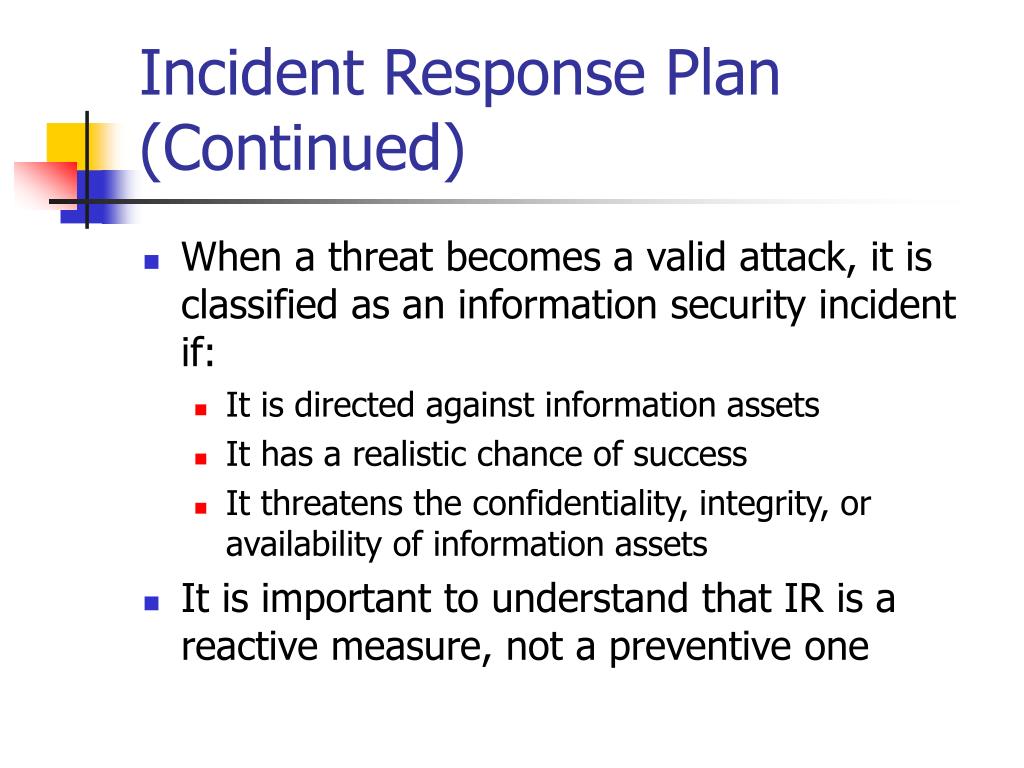 Incident Response Plan (Continued)

- When a threat becomes a valid attack, it is classified as an information security incident if:
  - It is directed against information assets
  - It has a realistic chance of success
  - It threatens the confidentiality, integrity, or availability of information assets
- It is important to understand that IR is a reactive measure, not a preventive one